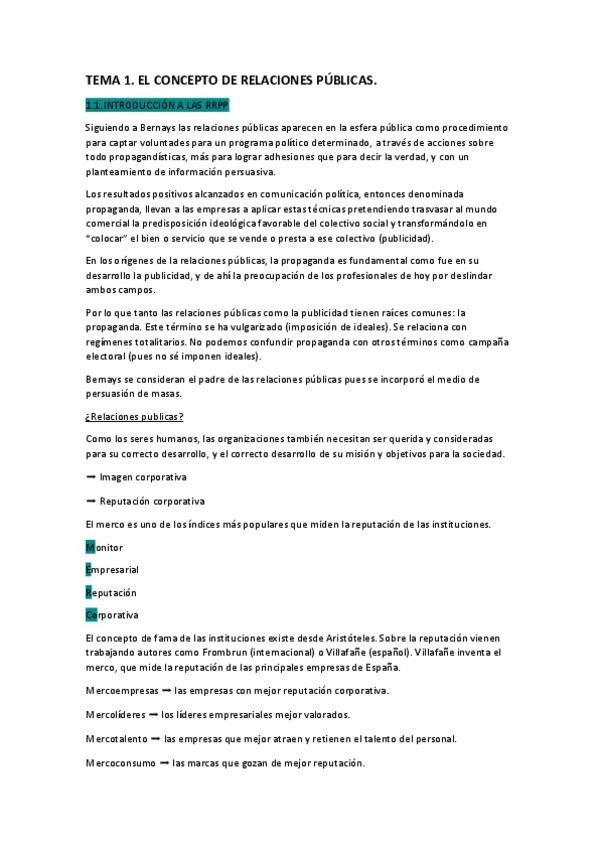 TEMA 1. EL CONCEPTO DE RELACIONES PÚBLICAS.

1.1. INTRODUCCIÓN A LAS RRPP

Siguiendo a Bernays las relaciones públicas aparecen en la esfera pública como procedimiento para captar voluntades para un programa político determinado, a través de acciones sobre todo propagandísticas, más para lograr adhesiones que para decir la verdad, y con un planteamiento de información persuasiva.

Los resultados positivos alcanzados en comunicación política, entonces denominada propaganda, llevan a las empresas a aplicar estas técnicas pretendiendo trasvasar al mundo comercial la predisposición ideológica favorable del colectivo social y transformándolo en "colocar" el bien o servicio que se vende o presta a ese colectivo (publicidad).

En los orígenes de la relaciones públicas, la propaganda es fundamental como fue en su desarrollo la publicidad, y de ahí la preocupación de los profesionales de hoy por deslindar ambos campos.

Por lo que tanto las relaciones públicas como la publicidad tienen raíces comunes: la propaganda. Este término se ha vulgarizado (imposición de ideales). Se relaciona con regímenes totalitarios. No podemos confundir propaganda con otros términos como campaña electoral (pues no sé imponen ideales).

Bernays se consideran el padre de las relaciones públicas pues se incorporó el medio de persuasión de masas.

¿Relaciones publicas?

Como los seres humanos, las organizaciones también necesitan ser querida y consideradas para su correcto desarrollo, y el correcto desarrollo de su misión y objetivos para la sociedad.

➡ Imagen corporativa

➡ Reputación corporativa

El merco es uno de los índices más populares que miden la reputación de las instituciones.

Monitor

Empresarial

Reputación

Corporativa

El concepto de fama de las instituciones existe desde Aristóteles. Sobre la reputación vienen trabajando autores como Frombrun (internacional) o Villafañe (español). Villafañe inventa el merco, que mide la reputación de las principales empresas de España.

Mercoempresas ➡ las empresas con mejor reputación corporativa.

Mercolíderes ➡ los líderes empresariales mejor valorados.

Mercotalento ➡ las empresas que mejor atraen y retienen el talento del personal.

Mercoconsumo ➡ las marcas que gozan de mejor reputación.